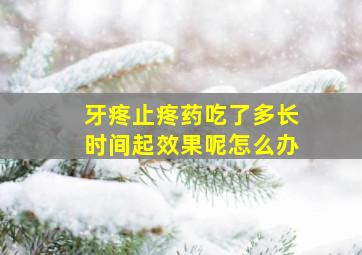 牙疼止疼药吃了多长时间起效果呢怎么办